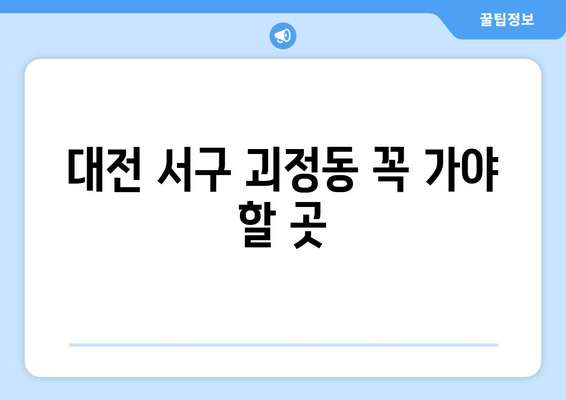 꿀팁정보

대전 서구 괴정동 꼭 가야 할 곳